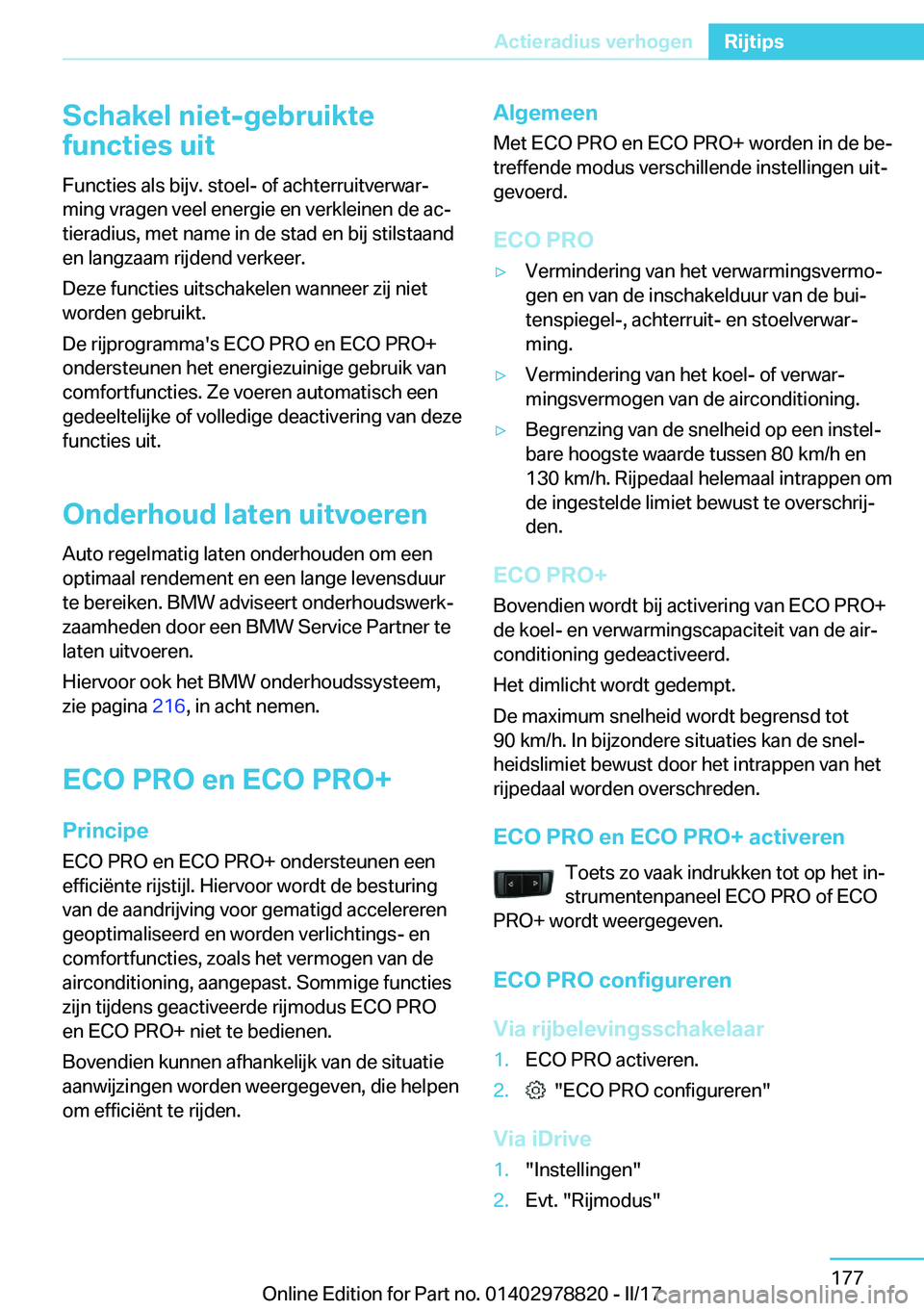 Actieradius verhogen Rijtips

Schakel niet-gebruikte functies uit

Functies als bijv. stoel- of achterruitverwarming vragen veel energie en verkleinen de actieradius, met name in de stad en bij stilstaand en langzaam rijdend verkeer.

Deze functies uitschakelen wanneer zij niet worden gebruikt.

De rijprogramma's ECO PRO en ECO PRO+ ondersteunen het energiezuinige gebruik van comfortfuncties. Ze voeren automatisch een gedeeltelijke of volledige deactivering van deze functies uit.

Onderhoud laten uitvoeren

Auto regelmatig laten onderhouden om een optimaal rendement en een lange levensduur te bereiken. BMW adviseert onderhoudswerkzaamheden door een BMW Service Partner te laten uitvoeren.

Hiervoor ook het BMW onderhoudssysteem, zie pagina 216, in acht nemen.

ECO PRO en ECO PRO+

Principe

ECO PRO en ECO PRO+ ondersteunen een efficiënte rijstijl. Hiervoor wordt de besturing van de aandrijving voor gematigd accelereren geoptimaliseerd en worden verlichtings- en comfortfuncties, zoals het vermogen van de airconditioning, aangepast. Sommige functies zijn tijdens geactiveerde rijmodus ECO PRO en ECO PRO+ niet te bedienen.

Bovendien kunnen afhankelijk van de situatie aanwijzingen worden weergegeven, die helpen om efficiënt te rijden.

Algemeen

Met ECO PRO en ECO PRO+ worden in de betreffende modus verschillende instellingen uitgevoerd.

ECO PRO

▷ Vermindering van het verwarmingsvermogen en van de inschakelduur van de buitenspiegel-, achterruit- en stoelverwarming.

▷ Vermindering van het koel- of verwarmingsvermogen van de airconditioning.

▷ Begrenzing van de snelheid op een instelbare hoogste waarde tussen 80 km/h en 130 km/h. Rijpedaal helemaal intrappen om de ingestelde limiet bewust te overschrijden.

ECO PRO+

Bovendien wordt bij activering van ECO PRO+ de koel- en verwarmingscapaciteit van de airconditioning gedeactiveerd.

Het dimlicht wordt gedempt.

De maximum snelheid wordt begrensd tot 90 km/h. In bijzondere situaties kan de snelheidslimiet bewust door het intrappen van het rijpedaal worden overschreden.

ECO PRO en ECO PRO+ activeren

Toets zo vaak indrukken tot op het instrumentenpaneel ECO PRO of ECO PRO+ wordt weergegeven.

ECO PRO configureren

Via rijbelevingsschakelaar

1. ECO PRO activeren.
2. "ECO PRO configureren"

Via iDrive

1. "Instellingen"
2. Evt. "Rijmodus"

177

Online Edition for Part no. 01402978820 - II/17 carmanualsonline.info